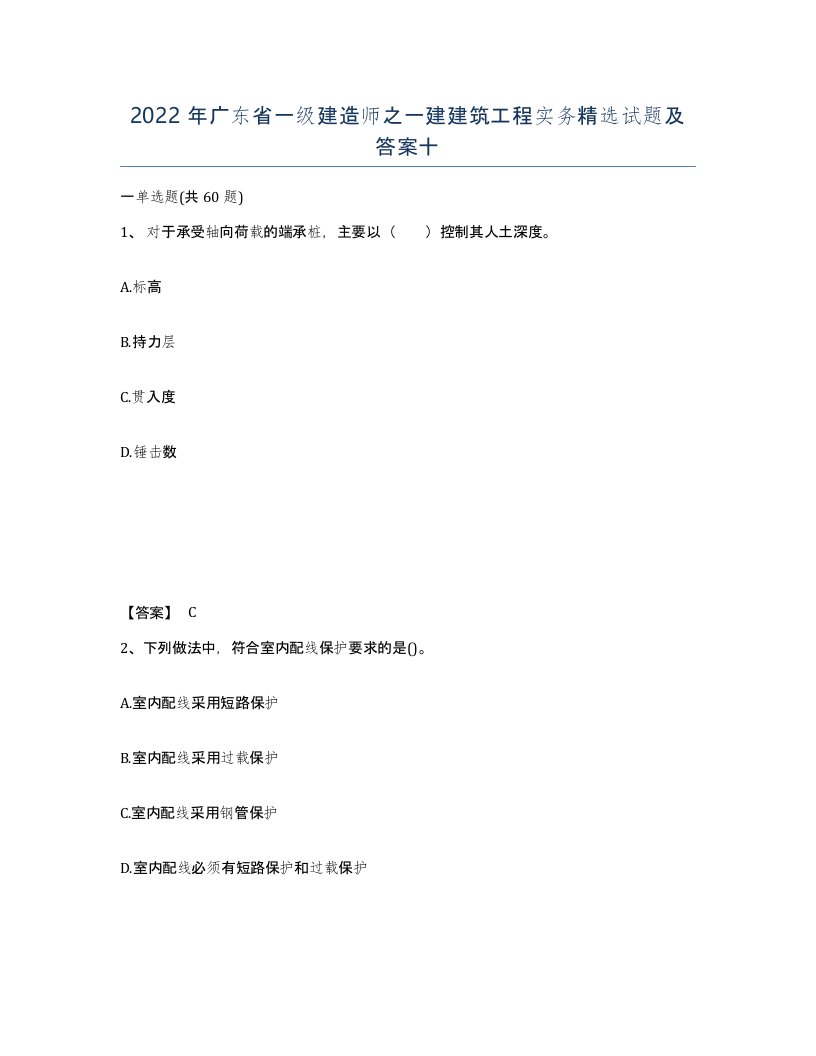 2022年广东省一级建造师之一建建筑工程实务精选试题及答案十

一单选题(共60题)

1、对于承受轴向荷载的端承桩，主要以（　　）控制其人土深度。

A.标高

B.持力层

C.贯入度

D.锤击数

【答案】 C

2、下列做法中，符合室内配线保护要求的是()。

A.室内配线采用短路保护

B.室内配线采用过载保护

C.室内配线采用钢管保护

D.室内配线必须有短路保护和过载保护